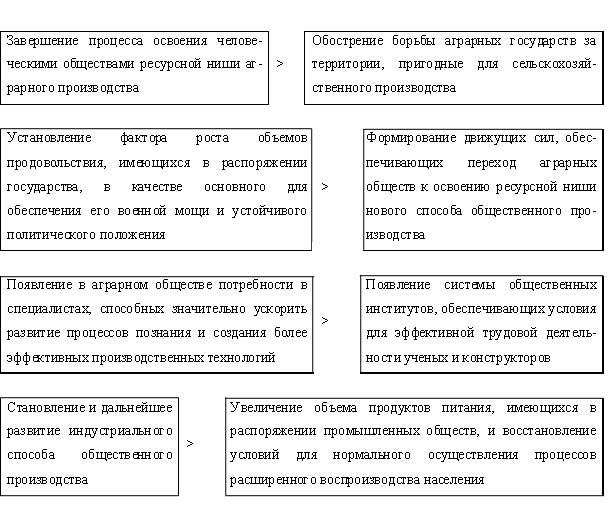 Завершение процесса освоения человеческими обществами ресурсной ниши аграрного производства

>

Обострение борьбы аграрных государств за территории, пригодные для сельскохозяйственного производства

Установление фактора роста объемов продовольствия, имеющихся в распоряжении государства, в качестве основного для обеспечения его военной мощи и устойчивого политического положения

>

Формирование движущих сил, обеспечивающих переход аграрных обществ к освоению ресурсной ниши нового способа общественного производства

Появление в аграрном обществе потребности в специалистах, способных значительно ускорить развитие процессов познания и создания более эффективных производственных технологий

>

Появление системы общественных институтов, обеспечивающих условия для эффективной трудовой деятельности ученых и конструкторов

Становление и дальнейшее развитие индустриального способа общественного производства

>

Увеличение объема продуктов питания, имеющихся в распоряжении промышленных обществ, и восстановление условий для нормального осуществления процессов расширенного воспроизводства населения